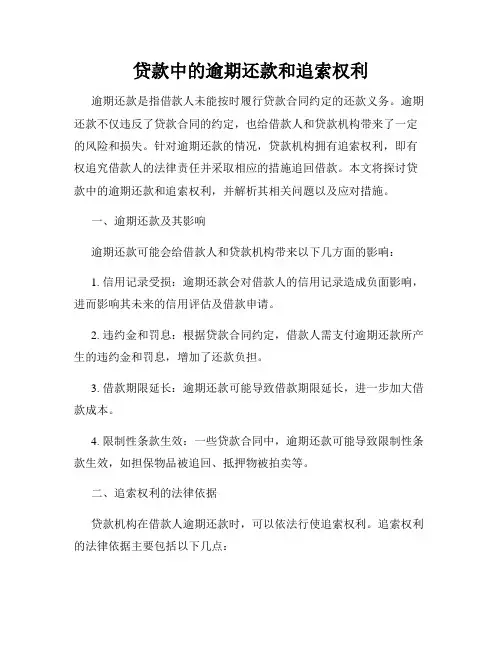 贷款中的逾期还款和追索权利

逾期还款是指借款人未能按时履行贷款合同约定的还款义务。逾期还款不仅违反了贷款合同的约定，也给借款人和贷款机构带来了一定的风险和损失。针对逾期还款的情况，贷款机构拥有追索权利，即有权追究借款人的法律责任并采取相应的措施追回借款。本文将探讨贷款中的逾期还款和追索权利，并解析其相关问题以及应对措施。

一、逾期还款及其影响

逾期还款可能会给借款人和贷款机构带来以下几方面的影响：

1. 信用记录受损：逾期还款会对借款人的信用记录造成负面影响，进而影响其未来的信用评估及借款申请。

2. 违约金和罚息：根据贷款合同约定，借款人需支付逾期还款所产生的违约金和罚息，增加了还款负担。

3. 借款期限延长：逾期还款可能导致借款期限延长，进一步加大借款成本。

4. 限制性条款生效：一些贷款合同中，逾期还款可能导致限制性条款生效，如担保物品被追回、抵押物被拍卖等。

二、追索权利的法律依据

贷款机构在借款人逾期还款时，可以依法行使追索权利。追索权利的法律依据主要包括以下几点：